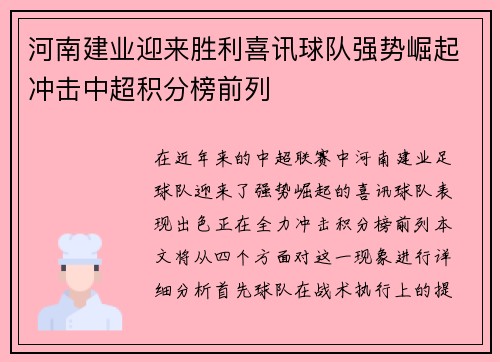 河南建业迎来胜利喜讯球队强势崛起冲击中超积分榜前列

在近年来的中超联赛中河南建业足球队迎来了强势崛起的喜讯球队表现出色正在全力冲击积分榜前列本文将从四个方面对这一现象进行详细分析首先球队在战术执行上的提